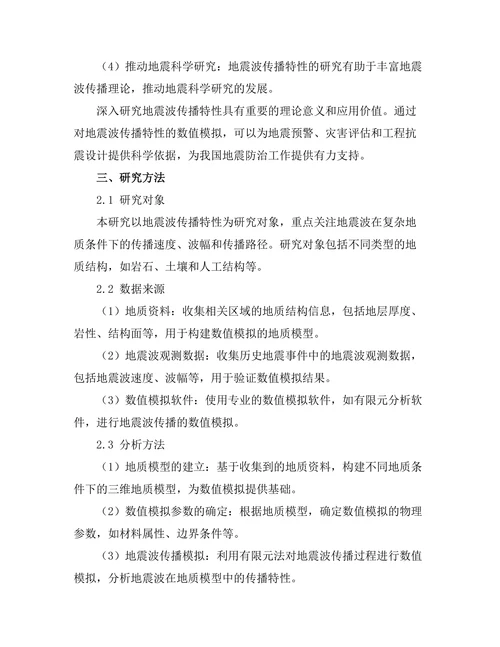 （4）推动地震科学研究：地震波传播特性的研究有助于丰富地震波传播理论，推动地震科学研究的发展。

深入研究地震波传播特性具有重要的理论意义和应用价值。通过对地震波传播特性的数值模拟，可以为地震预警、灾害评估和工程抗震设计提供科学依据，为我国地震防治工作提供有力支持。

三、研究方法

2.1 研究对象

本研究以地震波传播特性为研究对象，重点关注地震波在复杂地质条件下的传播速度、波幅和传播路径。研究对象包括不同类型的地质结构，如岩石、土壤和人工结构等。

2.2 数据来源

（1）地质资料：收集相关区域的地质结构信息，包括地层厚度、岩性、结构面等，用于构建数值模拟的地质模型。

（2）地震波观测数据：收集历史地震事件中的地震波观测数据，包括地震波速度、波幅等，用于验证数值模拟结果。

（3）数值模拟软件：使用专业的数值模拟软件，如有限元分析软件，进行地震波传播的数值模拟。

2.3 分析方法

（1）地质模型的建立：基于收集到的地质资料，构建不同地质条件下的三维地质模型，为数值模拟提供基础。

（2）数值模拟参数的确定：根据地质模型，确定数值模拟的物理参数，如材料属性、边界条件等。

（3）地震波传播模拟：利用有限元法对地震波传播过程进行数值模拟，分析地震波在地质模型中的传播特性。